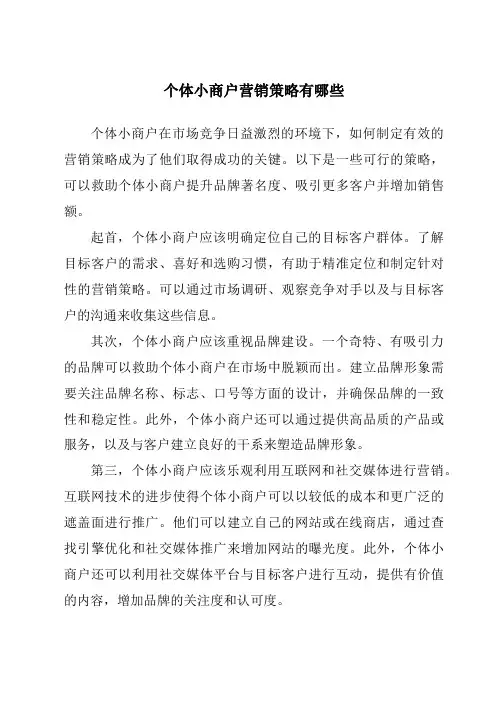 个体小商户营销策略有哪些

个体小商户在市场竞争日益激烈的环境下，如何制定有效的营销策略成为了他们取得成功的关键。以下是一些可行的策略，可以救助个体小商户提升品牌著名度、吸引更多客户并增加销售额。

起首，个体小商户应该明确定位自己的目标客户群体。了解目标客户的需求、喜好和选购习惯，有助于精准定位和制定针对性的营销策略。可以通过市场调研、观察竞争对手以及与目标客户的沟通来收集这些信息。

其次，个体小商户应该重视品牌建设。一个奇特、有吸引力的品牌可以救助个体小商户在市场中脱颖而出。建立品牌形象需要关注品牌名称、标志、口号等方面的设计，并确保品牌的一致性和稳定性。此外，个体小商户还可以通过提供高品质的产品或服务，以及与客户建立良好的干系来塑造品牌形象。

第三，个体小商户应该乐观利用互联网和社交媒体进行营销。互联网技术的进步使得个体小商户可以以较低的成本和更广泛的遮盖面进行推广。他们可以建立自己的网站或在线商店，通过查找引擎优化和社交媒体推广来增加网站的曝光度。此外，个体小商户还可以利用社交媒体平台与目标客户进行互动，提供有价值的内容，增加品牌的关注度和认可度。